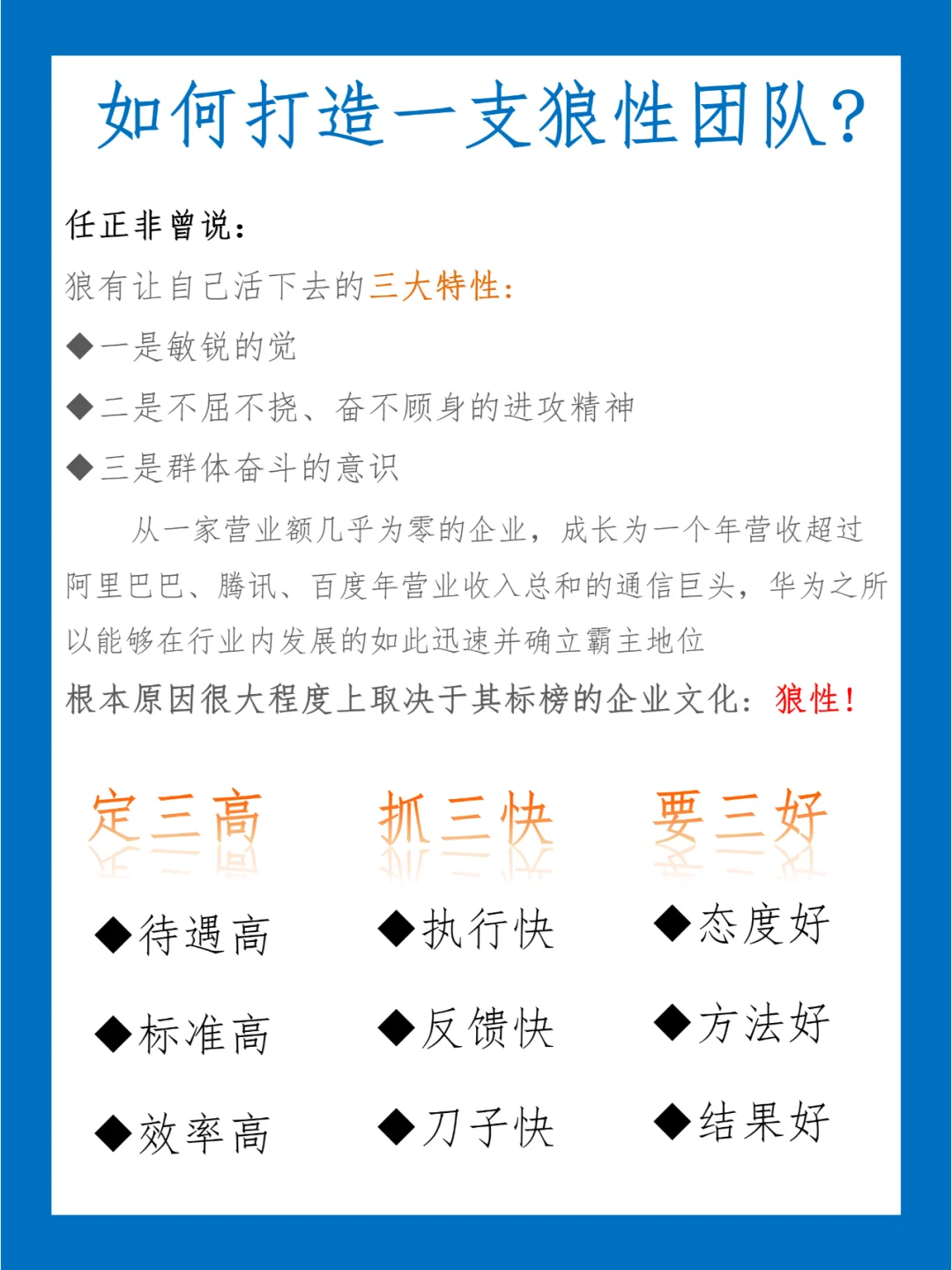 如何打造一支狼性团队？

任正非曾说：
狼有让自己活下去的三大特性：
◆一是敏锐的觉
◆二是不屈不挠、奋不顾身的进攻精神
◆三是群体奋斗的意识

从一家营业额几乎为零的企业，成长为一个年营收超过阿里巴巴、腾讯、百度年营业收入总和的通信巨头，华为之所以能够在行业内发展的如此迅速并确立霸主地位
根本原因很大程度上取决于其标榜的企业文化：狼性！

定三高
◆待遇高
◆标准高
◆效率高

抓三快
◆执行快
◆反馈快
◆刀子快

要三好
◆态度好
◆方法好
◆结果好